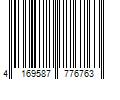 4 169587 776763